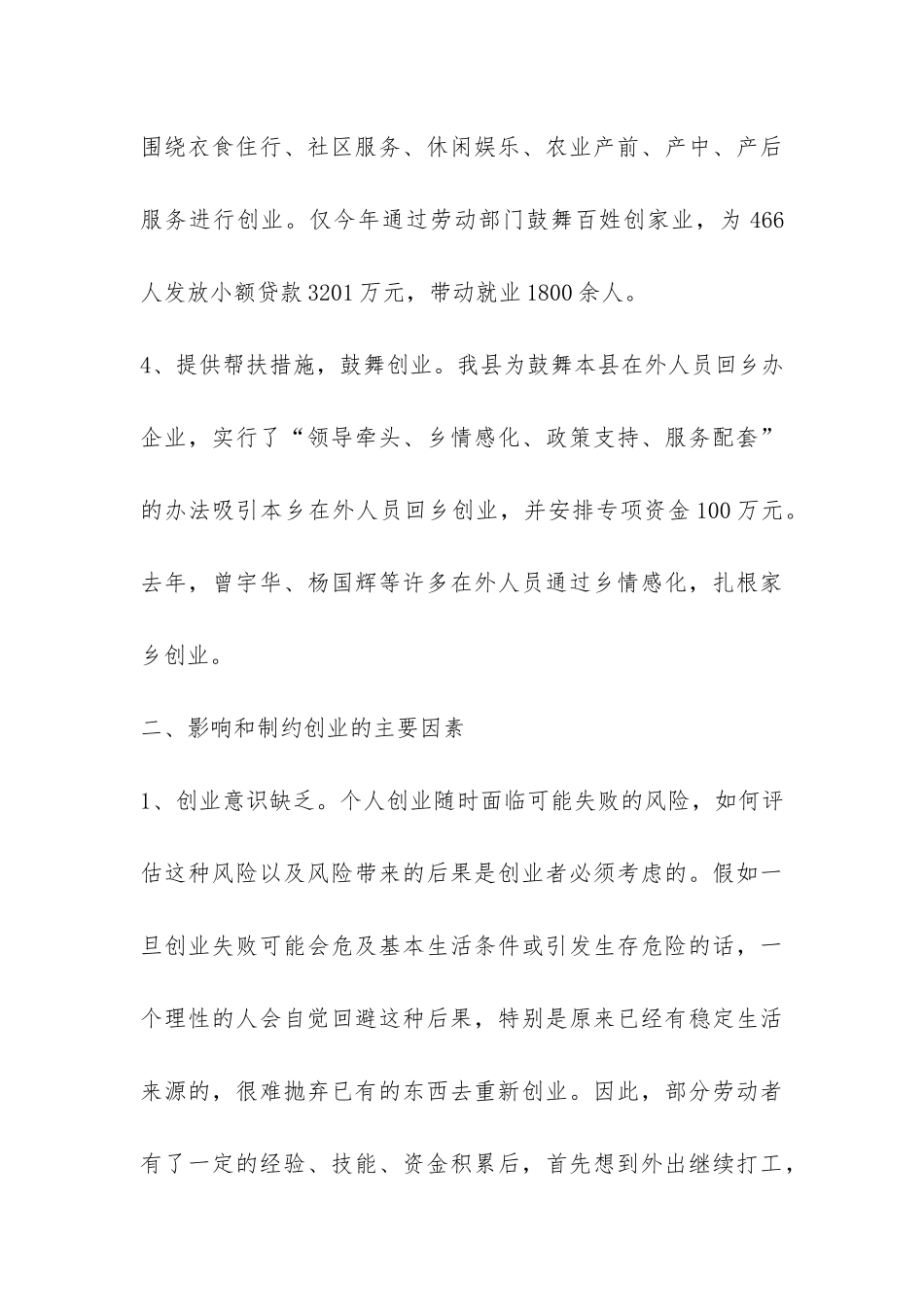 围绕衣食住行、社区服务、休闲娱乐、农业产前、产中、产后服务进行创业。仅今年通过劳动部门鼓舞百姓创家业，为 466 人发放小额贷款 3201 万元，带动就业 1800 余人。

4、提供帮扶措施，鼓舞创业。我县为鼓舞本县在外人员回乡办企业，实行了“领导牵头、乡情感化、政策支持、服务配套”的办法吸引本乡在外人员回乡创业，并安排专项资金 100 万元。去年，曾宇华、杨国辉等许多在外人员通过乡情感化，扎根家乡创业。

二、影响和制约创业的主要因素

1、创业意识缺乏。个人创业随时面临可能失败的风险，如何评估这种风险以及风险带来的后果是创业者必须考虑的。假如一旦创业失败可能会危及基本生活条件或引发生存危险的话，一个理性的人会自觉回避这种后果，特别是原来已经有稳定生活来源的，很难抛弃已有的东西去重新创业。因此，部分劳动者有了一定的经验、技能、资金积累后，首先想到外出继续打工，